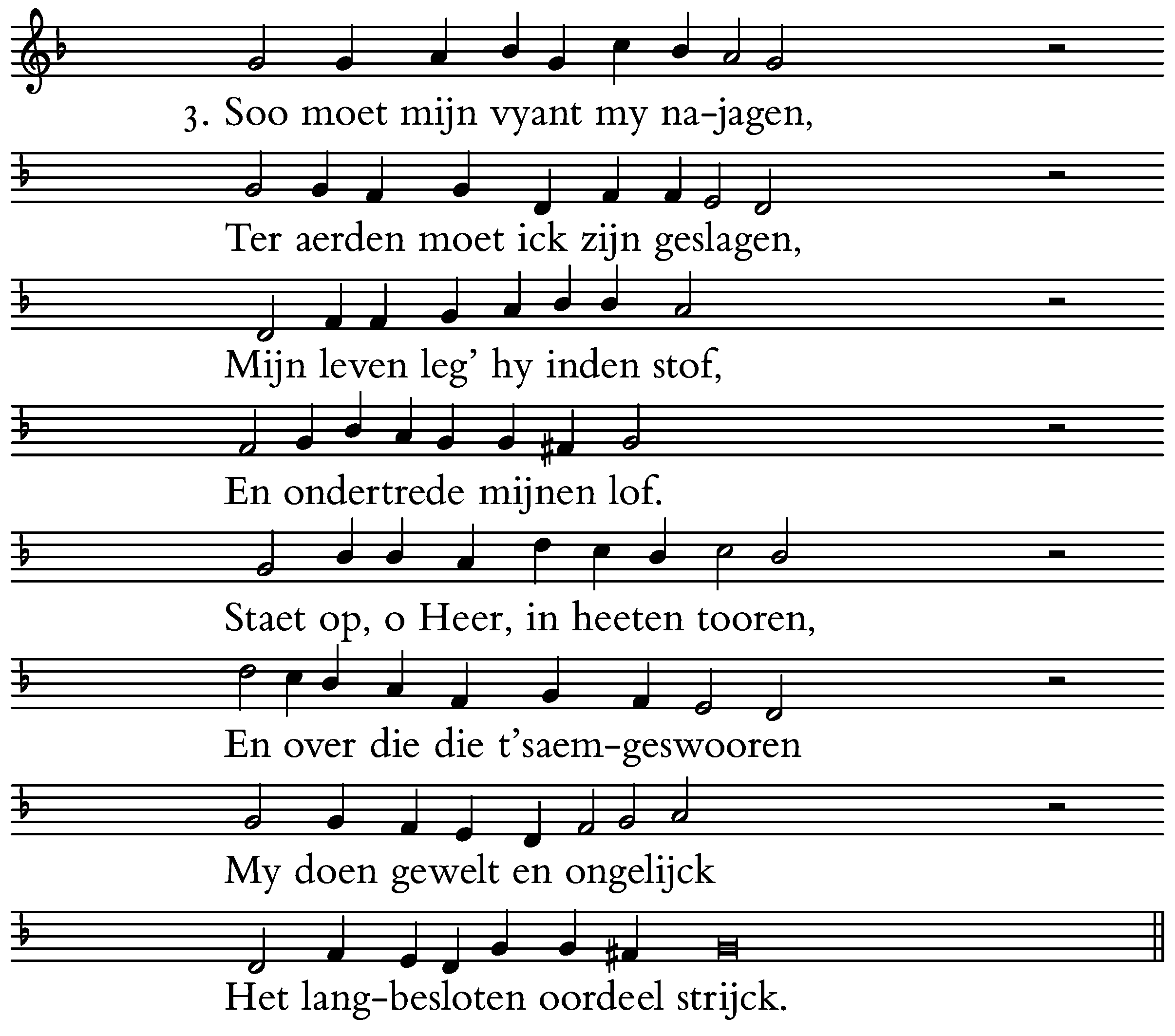 3. Soo moet mijn vyant my na-jagen,

Ter aerden moet ick zijn geslagen,

Mijn leven leg' hy inden stof,

En ondertrede mijnen lof.

Staet op, o Heer, in heeten tooren,

En over die die t'saem-geswooren

My doen gewelt en ongelijck

Het lang-besloten oordeel strijck.